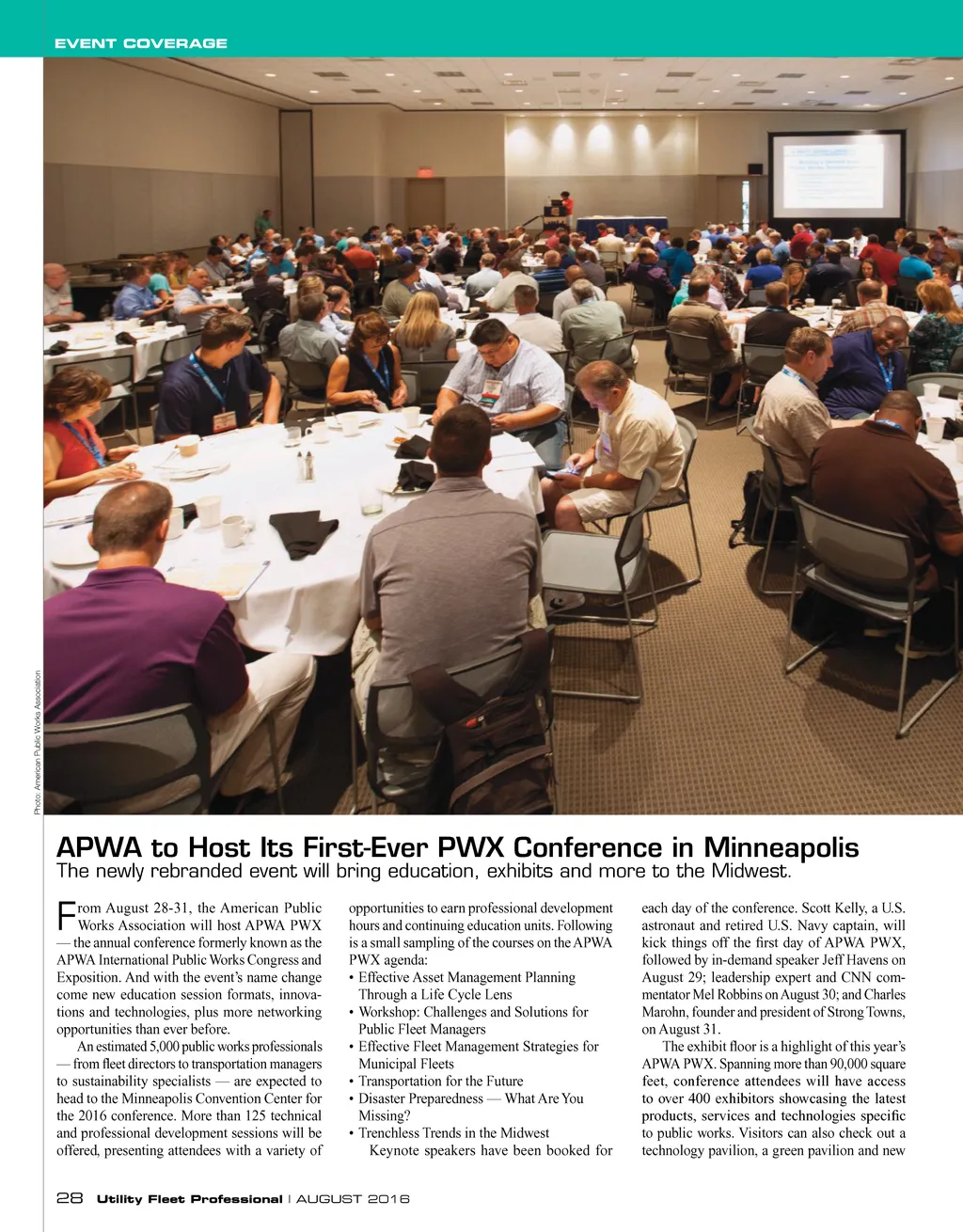 EVENT COVERAGE

Photo: American Public Works Association

APWA to Host Its First-Ever PWX Conference in Minneapolis

The newly rebranded event will bring education, exhibits and more to the Midwest.

From August 28-31, the American Public Works Association will host APWA PWX — the annual conference formerly known as the APWA International Public Works Congress and Exposition. And with the event's name change come new education session formats, innovations and technologies, plus more networking opportunities than ever before.

An estimated 5,000 public works professionals — from fleet directors to transportation managers to sustainability specialists — are expected to head to the Minneapolis Convention Center for the 2016 conference. More than 125 technical and professional development sessions will be offered, presenting attendees with a variety of opportunities to earn professional development hours and continuing education units. Following is a small sampling of the courses on the APWA PWX agenda:

• Effective Asset Management Planning Through a Life Cycle Lens
• Workshop: Challenges and Solutions for Public Fleet Managers
• Effective Fleet Management Strategies for Municipal Fleets
• Transportation for the Future
• Disaster Preparedness — What Are You Missing?
• Trenchless Trends in the Midwest

Keynote speakers have been booked for each day of the conference. Scott Kelly, a U.S. astronaut and retired U.S. Navy captain, will kick things off the first day of APWA PWX, followed by in-demand speaker Jeff Havens on August 29; leadership expert and CNN commentator Mel Robbins on August 30; and Charles Marohn, founder and president of Strong Towns, on August 31.

The exhibit floor is a highlight of this year's APWA PWX. Spanning more than 90,000 square feet, conference attendees will have access to over 400 exhibitors showcasing the latest products, services and technologies specific to public works. Visitors can also check out a technology pavilion, a green pavilion and new

28 Utility Fleet Professional | AUGUST 2016